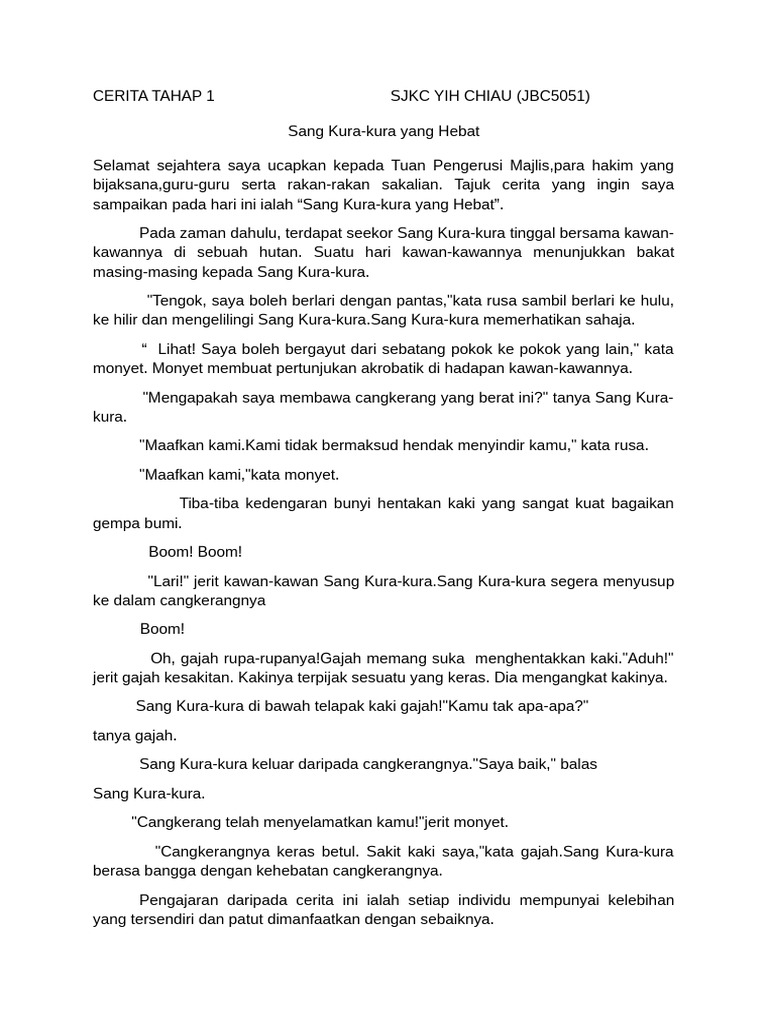 CERITA TAHAP 1 SJKC YIH CHIAU (JBC5051)

Sang Kura-kura yang Hebat

Selamat sejahtera saya ucapkan kepada Tuan Pengerusi Majlis,para hakim yang bijaksana,guru-guru serta rakan-rakan sakalian. Tajuk cerita yang ingin saya sampaikan pada hari ini ialah “Sang Kura-kura yang Hebat".

Pada zaman dahulu, terdapat seekor Sang Kura-kura tinggal bersama kawan-kawannya di sebuah hutan. Suatu hari kawan-kawannya menunjukkan bakat masing-masing kepada Sang Kura-kura.

"Tengok, saya boleh berlari dengan pantas,"kata rusa sambil berlari ke hulu, ke hilir dan mengelilingi Sang Kura-kura.Sang Kura-kura memerhatikan sahaja.

“ Lihat! Saya boleh bergayut dari sebatang pokok ke pokok yang lain," kata monyet. Monyet membuat pertunjukan akrobatik di hadapan kawan-kawannya.

"Mengapakah saya membawa cangkerang yang berat ini?" tanya Sang Kura-kura.

"Maafkan kami.Kami tidak bermaksud hendak menyindir kamu," kata rusa.

"Maafkan kami,"kata monyet.

Tiba-tiba kedengaran bunyi hentakan kaki yang sangat kuat bagaikan gempa bumi.

Boom! Boom!

"Lari!" jerit kawan-kawan Sang Kura-kura.Sang Kura-kura segera menyusup ke dalam cangkerangnya

Boom!

Oh, gajah rupa-rupanya!Gajah memang suka menghentakkan kaki."Aduh!" jerit gajah kesakitan. Kakinya terpijak sesuatu yang keras. Dia mengangkat kakinya.

Sang Kura-kura di bawah telapak kaki gajah!"Kamu tak apa-apa?"

tanya gajah.

Sang Kura-kura keluar daripada cangkerangnya."Saya baik," balas

Sang Kura-kura.

"Cangkerang telah menyelamatkan kamu!"jerit monyet.

"Cangkerangnya keras betul. Sakit kaki saya,"kata gajah.Sang Kura-kura berasa bangga dengan kehebatan cangkerangnya.

Pengajaran daripada cerita ini ialah setiap individu mempunyai kelebihan yang tersendiri dan patut dimanfaatkan dengan sebaiknya.